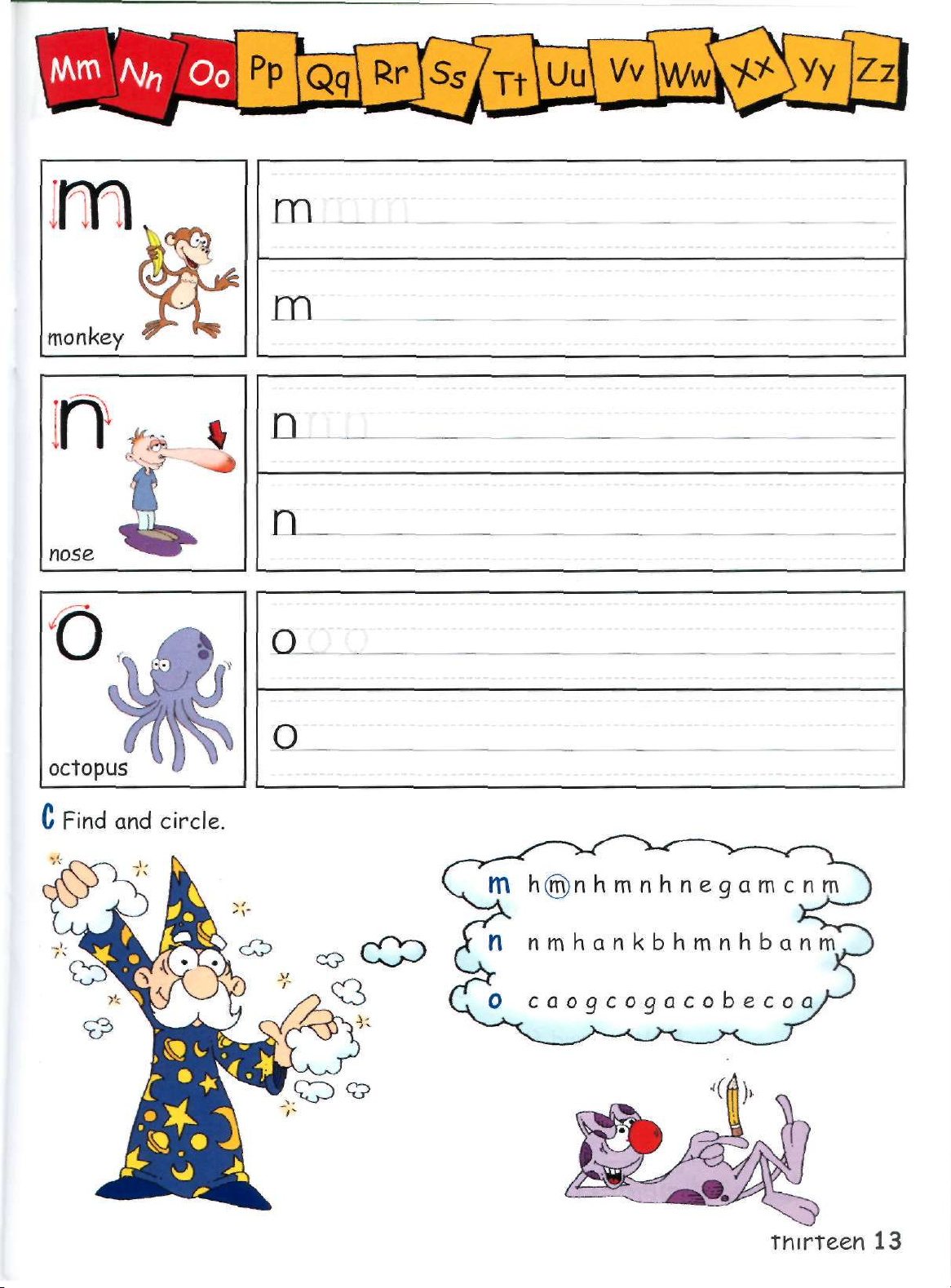 Mm Nn Oo Pp Qq Rr Ss Tt Uu Vv Ww Xx Yy Zz

m

monkey

m m m m

m

n

nose

n n n

n

o

octopus

o o o

o

C Find and circle.

m h m n h m n h n e g a m c n m

n n m h a n k b h m n h b a n m

o c a o g c o g a c o b e c o a

thirteen 13